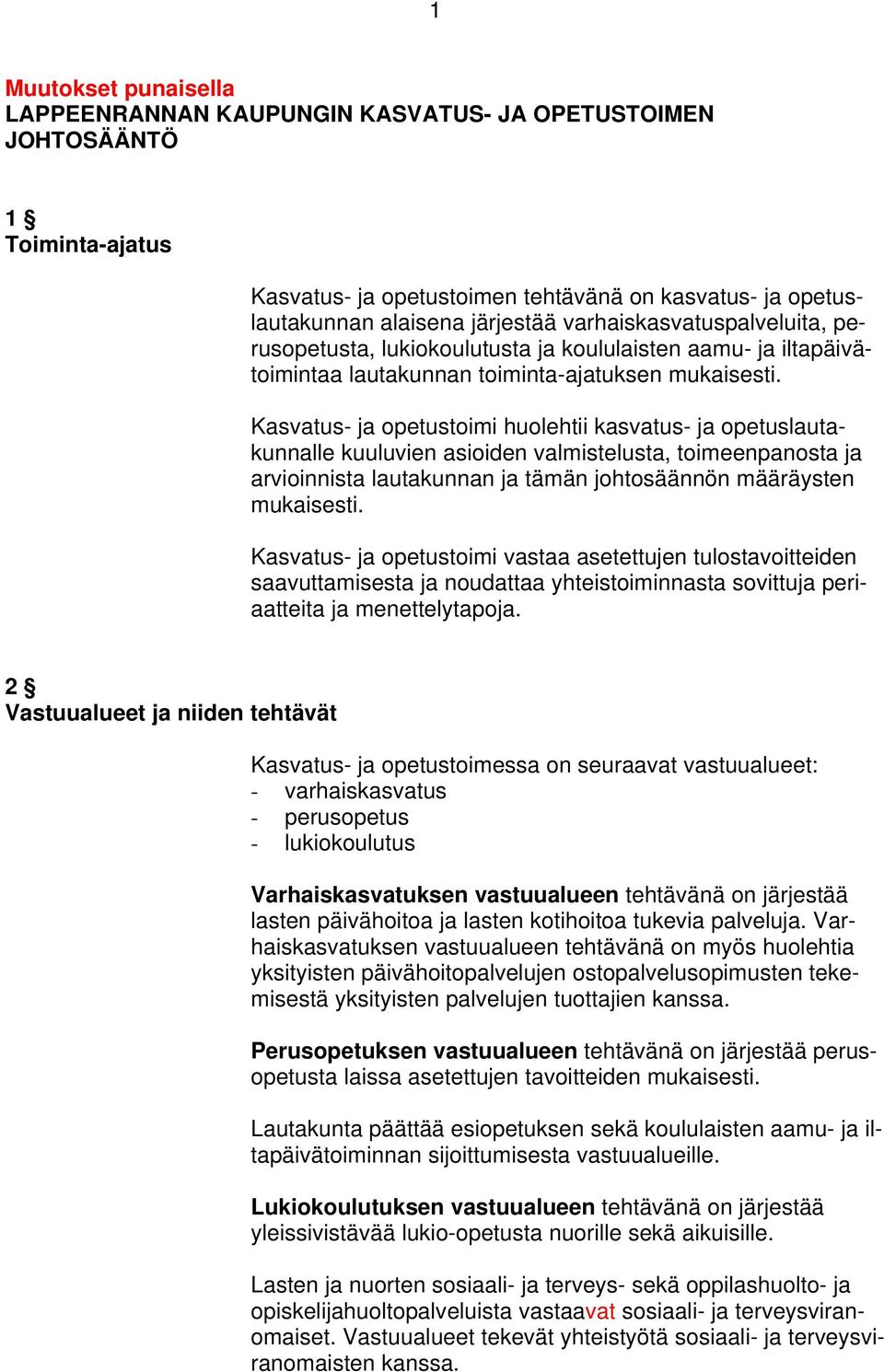 1

Muutokset punaisella
LAPPEENRANNAN KAUPUNGIN KASVATUS- JA OPETUSTOIMEN JOHTOSÄÄNTÖ

1 §
Toiminta-ajatus

Kasvatus- ja opetustoimen tehtävänä on kasvatus- ja opetuslautakunnan alaisena järjestää varhaiskasvatuspalveluita, perusopetusta, lukiokoulutusta ja koululaisten aamu- ja iltapäivätoimintaa lautakunnan toiminta-ajatuksen mukaisesti.

Kasvatus- ja opetustoimi huolehtii kasvatus- ja opetuslautakunnalle kuuluvien asioiden valmistelusta, toimeenpanosta ja arvioinnista lautakunnan ja tämän johtosäännön määräysten mukaisesti.

Kasvatus- ja opetustoimi vastaa asetettujen tulostavoitteiden saavuttamisesta ja noudattaa yhteistoiminnasta sovittuja periaatteita ja menettelytapoja.

2 §
Vastuualueet ja niiden tehtävät

Kasvatus- ja opetustoimessa on seuraavat vastuualueet:
- varhaiskasvatus
- perusopetus
- lukiokoulutus

Varhaiskasvatuksen vastuualueen tehtävänä on järjestää lasten päivähoitoa ja lasten kotihoitoa tukevia palveluja. Varhaiskasvatuksen vastuualueen tehtävänä on myös huolehtia yksityisten päivähoitopalvelujen ostopalvelusopimusten tekemisestä yksityisten palvelujen tuottajien kanssa.

Perusopetuksen vastuualueen tehtävänä on järjestää perusopetusta laissa asetettujen tavoitteiden mukaisesti.

Lautakunta päättää esiopetuksen sekä koululaisten aamu- ja iltapäivätoiminnan sijoittumisesta vastuualueille.

Lukiokoulutuksen vastuualueen tehtävänä on järjestää yleissivistävää lukio-opetusta nuorille sekä aikuisille.

Lasten ja nuorten sosiaali- ja terveys- sekä oppilashuolto- ja opiskelijahuoltopalveluista vastaavat sosiaali- ja terveysviranomaiset. Vastuualueet tekevät yhteistyötä sosiaali- ja terveysviranomaisten kanssa.